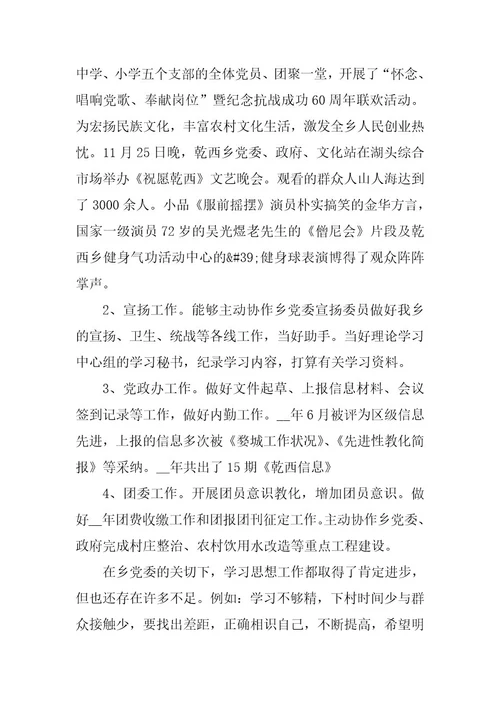 中学、小学五个支部的全体党员、团聚一堂，开展了“怀念、唱响党歌、奉献岗位”暨纪念抗战成功60周年联欢活动。为宏扬民族文化，丰富农村文化生活，激发全乡人民创业热忱。11月25日晚，乾西乡党委、政府、文化站在湖头综合市场举办《祝愿乾西》文艺晚会。观看的群众人山人海达到了3000余人。小品《服前摇摆》演员朴实搞笑的金华方言，国家一级演员72岁的吴光煜老先生的《僧尼会》片段及乾西乡健身气功活动中心的&#39;健身球表演博得了观众阵阵掌声。

2、宣扬工作。能够主动协作乡党委宣扬委员做好我乡的宣扬、卫生、统战等各线工作，当好助手。当好理论学习中心组的学习秘书，纪录学习内容，打算有关学习资料。

3、党政办工作。做好文件起草、上报信息材料、会议签到记录等工作，做好内勤工作。__年6月被评为区级信息先进，上报的信息多次被《婺城工作状况》、《先进性教化简报》等采纳。__年共出了15期《乾西信息》

4、团委工作。开展团员意识教化，增加团员意识。做好__年团费收缴工作和团报团刊征定工作。主动协作乡党委、政府完成村庄整治、农村饮用水改造等重点工程建设。

在乡党委的关切下，学习思想工作都取得了肯定进步，但也还存在许多不足。例如：学习不够精，下村时间少与群众接触少，要找出差距，正确相识自己，不断提高，希望明